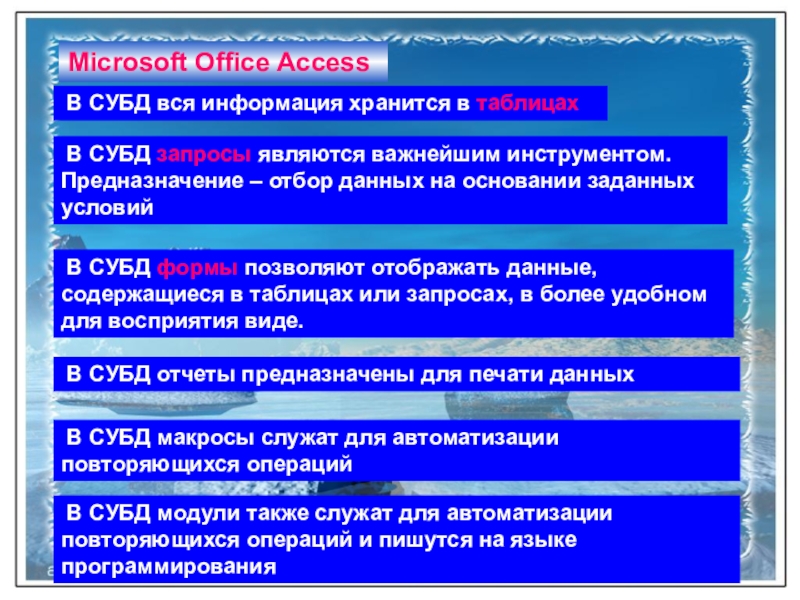 Microsoft Office Access

В СУБД вся информация хранится в таблицах

В СУБД запросы являются важнейшим инструментом. Предназначение – отбор данных на основании заданных условий

В СУБД формы позволяют отображать данные, содержащиеся в таблицах или запросах, в более удобном для восприятия виде.

В СУБД отчеты предназначены для печати данных

В СУБД макросы служат для автоматизации повторяющихся операций

В СУБД модули также служат для автоматизации повторяющихся операций и пишутся на языке программирования